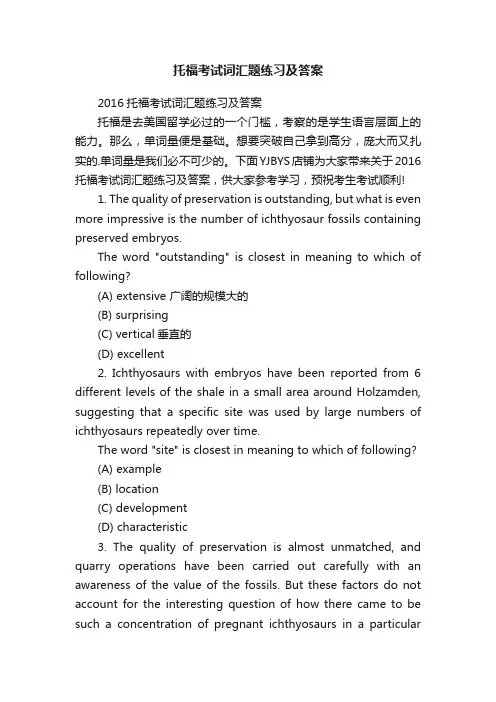 托福考试词汇题练习及答案

2016 托福考试词汇题练习及答案

托福是去美国留学必过的一个门槛，考察的是学生语言层面上的能力。那么，单词量便是基础。想要突破自己拿到高分，庞大而又扎实的.单词量是我们必不可少的。下面 YJBYS 店铺为大家带来关于 2016 托福考试词汇题练习及答案，供大家参考学习，预祝考生考试顺利!

1. The quality of preservation is outstanding, but what is even more impressive is the number of ichthyosaur fossils containing preserved embryos.

The word "outstanding" is closest in meaning to which of following?

(A) extensive 广阔的规模大的

(B) surprising

(C) vertical 垂直的

(D) excellent

2. Ichthyosaurs with embryos have been reported from 6 different levels of the shale in a small area around Holzamden, suggesting that a specific site was used by large numbers of ichthyosaurs repeatedly over time.

The word "site" is closest in meaning to which of following?

(A) example

(B) location

(C) development

(D) characteristic

3. The quality of preservation is almost unmatched, and quarry operations have been carried out carefully with an awareness of the value of the fossils. But these factors do not account for the interesting question of how there came to be such a concentration of pregnant ichthyosaurs in a particular